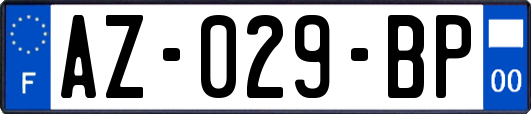 F
AZ-029-BP
00